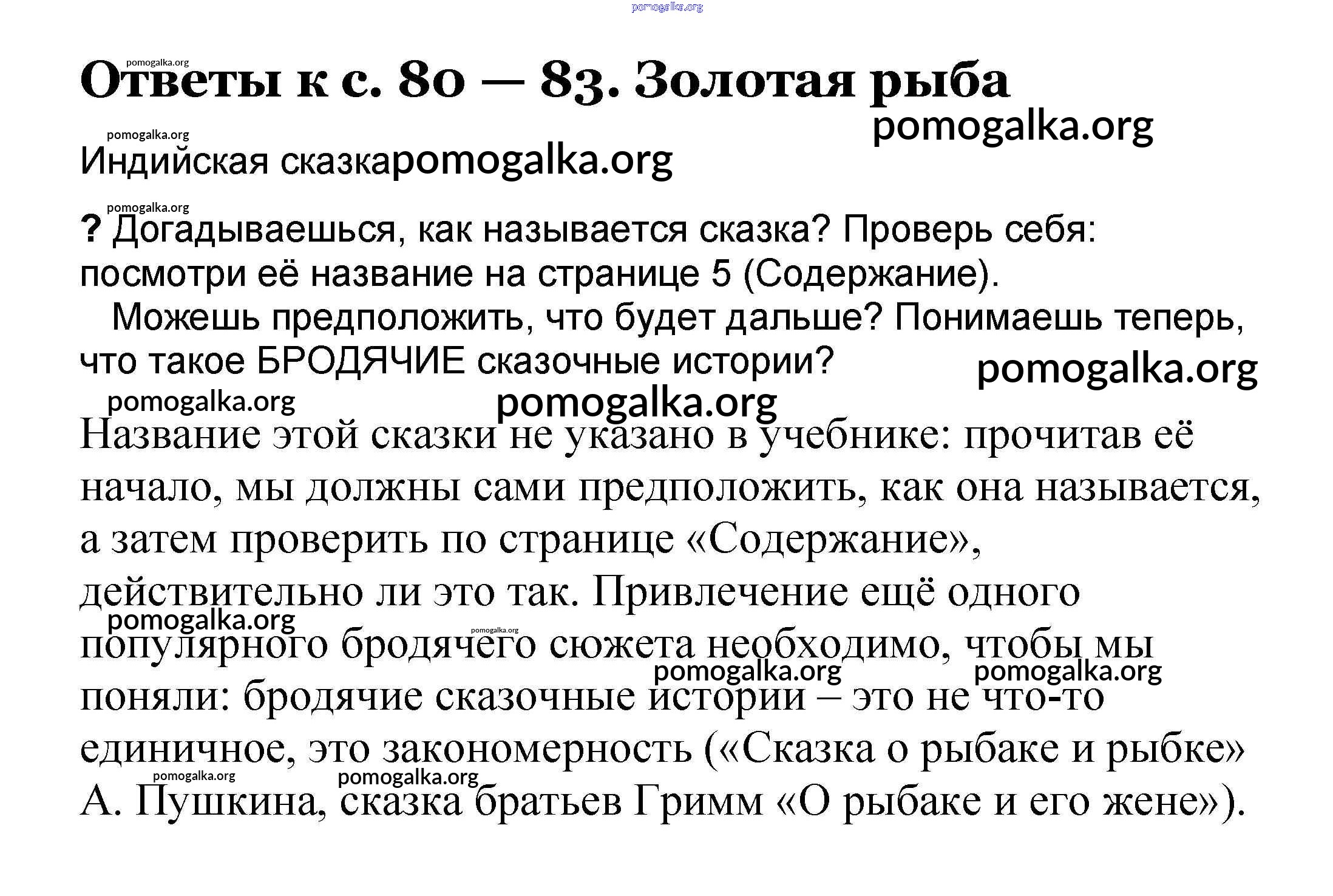 pomogalka.org

pomogalka.org
Ответы к с. 80 — 83. Золотая рыба

pomogalka.org
pomogalka.org
Индийская сказкаpomogalka.org

pomogalka.org
? Догадываешься, как называется сказка? Проверь себя: посмотри её название на странице 5 (Содержание).

Можешь предположить, что будет дальше? Понимаешь теперь, что такое БРОДЯЧИЕ сказочные истории?

pomogalka.org
pomogalka.org
pomogalka.org

Название этой сказки не указано в учебнике: прочитав её начало, мы должны сами предположить, как она называется, а затем проверить по странице «Содержание», действительно ли это так. Привлечение ещё одного популярного бродячего сюжета необходимо, чтобы мы поняли: бродячие сказочные истории – это не что-то единичное, это закономерность («Сказка о рыбаке и рыбке» А. Пушкина, сказка братьев Гримм «О рыбаке и его жене»).

pomogalka.org
pomogalka.org
pomogalka.org
pomogalka.org
pomogalka.org
pomogalka.org